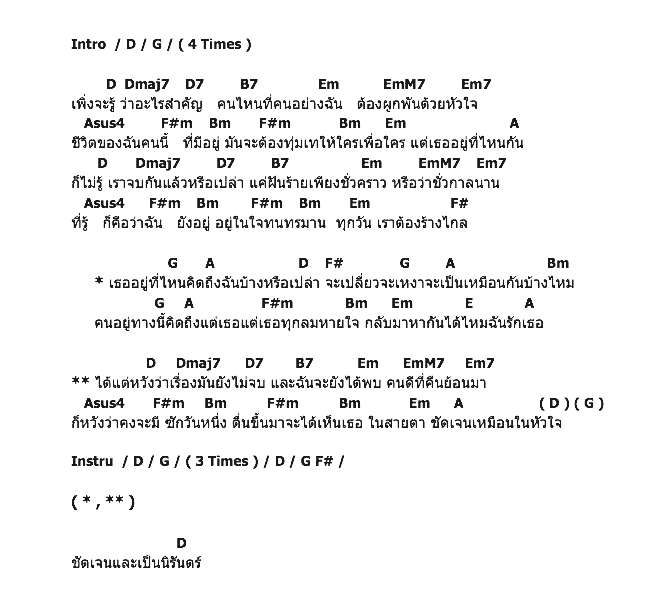 Intro / D / G / ( 4 Times )

D Dmaj7 D7 B7 Em EmM7 Em7
เพิ่งจะรู้ ว่าอะไรสำคัญ คนไหนที่คนอย่างฉัน ต้องผูกพันด้วยหัวใจ
Asus4 F#m Bm F#m Bm Em A
ชีวิตของฉันคนนี้ ที่มีอยู่ มันจะต้องทุ่มเทให้ใครเพื่อใคร แต่เธออยู่ที่ไหนกัน
D Dmaj7 D7 B7 Em EmM7 Em7
ก็ไม่รู้ เราจบกันแล้วหรือเปล่า แค่ฝันร้ายเพียงชั่วคราว หรือว่าชั่วกาลนาน
Asus4 F#m Bm F#m Bm Em F#
ที่รู้ ก็คือว่าฉัน ยังอยู่ อยู่ในใจทนทรมาน ทุกวัน เราต้องร้างไกล

G A D F# G A Bm
* เธออยู่ที่ไหนคิดถึงฉันบ้างหรือเปล่า จะเปลี่ยวจะเหงาจะเป็นเหมือนกันบ้างไหม
G A F#m Bm Em E A
คนอยู่ทางนี้คิดถึงแต่เธอแต่เธอทุกลมหายใจ กลับมาหากันได้ไหมฉันรักเธอ

D Dmaj7 D7 B7 Em EmM7 Em7
** ได้แต่หวังว่าเรื่องมันยังไม่จบ และฉันจะยังได้พบ คนดีที่คืนย้อนมา
Asus4 F#m Bm F#m Bm Em A ( D ) ( G )
ก็หวังว่าคงจะมี ซักวันหนึ่ง ตื่นขึ้นมาจะได้เห็นเธอ ในสายตา ชัดเจนเหมือนในหัวใจ

Instru / D / G / ( 3 Times ) / D / G F# /

( * , ** )

D
ชัดเจนและเป็นนิรันดร์